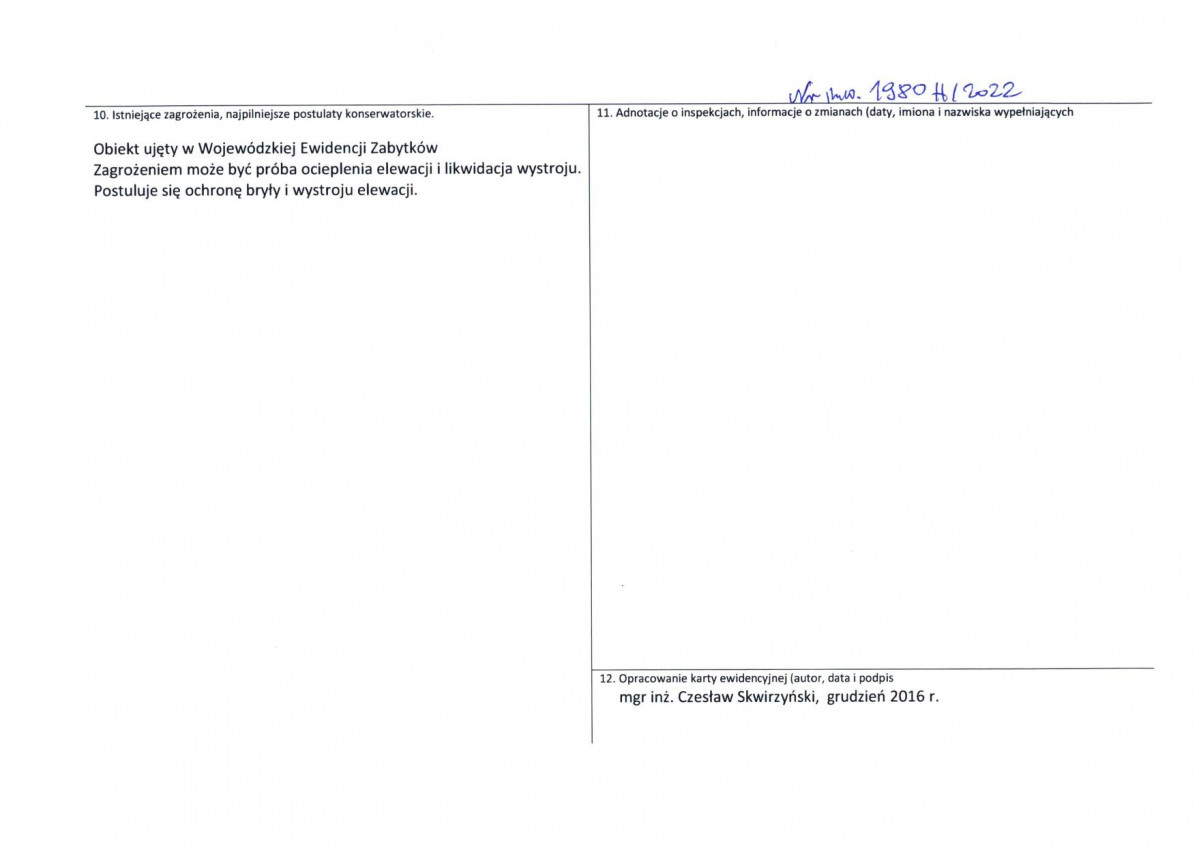 Nr inw. 1980 H/2022

10. Istniejące zagrożenia, najpilniejsze postulaty konserwatorskie.

Obiekt ujęty w Wojewódzkiej Ewidencji Zabytków
Zagrożeniem może być próba ocieplenia elewacji i likwidacja wystroju.
Postuluje się ochronę bryły i wystroju elewacji.

11. Adnotacje o inspekcjach, informacje o zmianach (daty, imiona i nazwiska wypełniających

12. Opracowanie karty ewidencyjnej (autor, data i podpis
mgr inż. Czesław Skwirzyński, grudzień 2016 r.